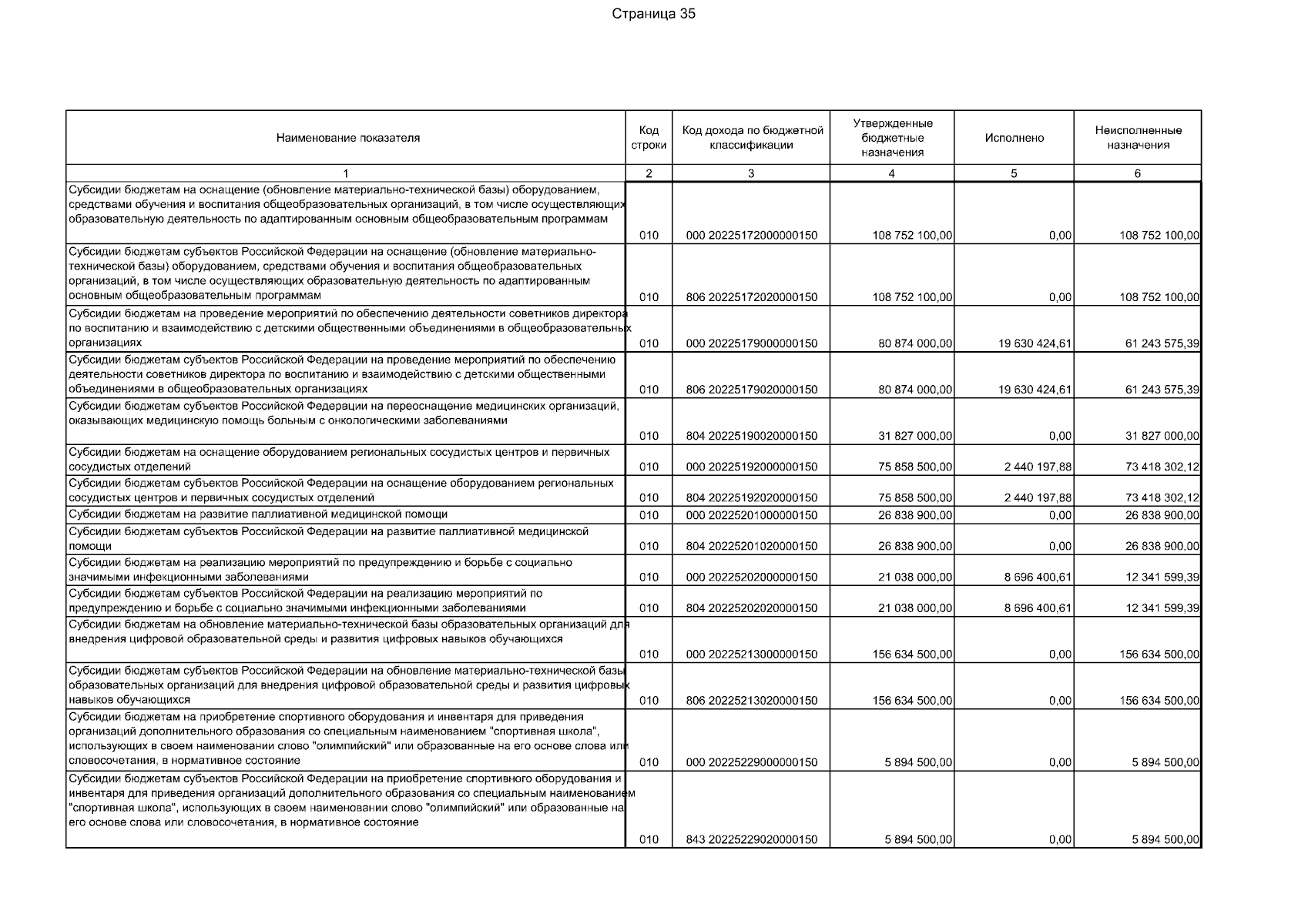 Страница 35

| Наименование показателя | Код строки | Код дохода по бюджетной классификации | Утвержденные бюджетные назначения | Исполнено | Неисполненные назначения |
|---|---|---|---|---|---|
| 1 | 2 | 3 | 4 | 5 | 6 |
| Субсидии бюджетам на оснащение (обновление материально-технической базы) оборудованием, средствами обучения и воспитания общеобразовательных организаций, в том числе осуществляющих образовательную деятельность по адаптированным основным общеобразовательным программам | 010 | 000 20225172000000150 | 108 752 100,00 | 0,00 | 108 752 100,00 |
| Субсидии бюджетам субъектов Российской Федерации на оснащение (обновление материально-технической базы) оборудованием, средствами обучения и воспитания общеобразовательных организаций, в том числе осуществляющих образовательную деятельность по адаптированным основным общеобразовательным программам | 010 | 806 20225172020000150 | 108 752 100,00 | 0,00 | 108 752 100,00 |
| Субсидии бюджетам на проведение мероприятий по обеспечению деятельности советников директора по воспитанию и взаимодействию с детскими общественными объединениями в общеобразовательных организациях | 010 | 000 20225179000000150 | 80 874 000,00 | 19 630 424,61 | 61 243 575,39 |
| Субсидии бюджетам субъектов Российской Федерации на проведение мероприятий по обеспечению деятельности советников директора по воспитанию и взаимодействию с детскими общественными объединениями в общеобразовательных организациях | 010 | 806 20225179020000150 | 80 874 000,00 | 19 630 424,61 | 61 243 575,39 |
| Субсидии бюджетам субъектов Российской Федерации на переоснащение медицинских организаций, оказывающих медицинскую помощь больным с онкологическими заболеваниями | 010 | 804 20225190020000150 | 31 827 000,00 | 0,00 | 31 827 000,00 |
| Субсидии бюджетам на оснащение оборудованием региональных сосудистых центров и первичных сосудистых отделений | 010 | 000 20225192000000150 | 75 858 500,00 | 2 440 197,88 | 73 418 302,12 |
| Субсидии бюджетам субъектов Российской Федерации на оснащение оборудованием региональных сосудистых центров и первичных сосудистых отделений | 010 | 804 20225192020000150 | 75 858 500,00 | 2 440 197,88 | 73 418 302,12 |
| Субсидии бюджетам на развитие паллиативной медицинской помощи | 010 | 000 20225201000000150 | 26 838 900,00 | 0,00 | 26 838 900,00 |
| Субсидии бюджетам субъектов Российской Федерации на развитие паллиативной медицинской помощи | 010 | 804 20225201020000150 | 26 838 900,00 | 0,00 | 26 838 900,00 |
| Субсидии бюджетам на реализацию мероприятий по предупреждению и борьбе с социально значимыми инфекционными заболеваниями | 010 | 000 20225202000000150 | 21 038 000,00 | 8 696 400,61 | 12 341 599,39 |
| Субсидии бюджетам субъектов Российской Федерации на реализацию мероприятий по предупреждению и борьбе с социально значимыми инфекционными заболеваниями | 010 | 804 20225202020000150 | 21 038 000,00 | 8 696 400,61 | 12 341 599,39 |
| Субсидии бюджетам на обновление материально-технической базы образовательных организаций для внедрения цифровой образовательной среды и развития цифровых навыков обучающихся | 010 | 000 20225213000000150 | 156 634 500,00 | 0,00 | 156 634 500,00 |
| Субсидии бюджетам субъектов Российской Федерации на обновление материально-технической базы образовательных организаций для внедрения цифровой образовательной среды и развития цифровых навыков обучающихся | 010 | 806 20225213020000150 | 156 634 500,00 | 0,00 | 156 634 500,00 |
| Субсидии бюджетам на приобретение спортивного оборудования и инвентаря для приведения организаций дополнительного образования со специальным наименованием "спортивная школа", использующих в своем наименовании слово "олимпийский" или образованные на его основе слова или словосочетания, в нормативное состояние | 010 | 000 20225229000000150 | 5 894 500,00 | 0,00 | 5 894 500,00 |
| Субсидии бюджетам субъектов Российской Федерации на приобретение спортивного оборудования и инвентаря для приведения организаций дополнительного образования со специальным наименованием "спортивная школа", использующих в своем наименовании слово "олимпийский" или образованные на его основе слова или словосочетания, в нормативное состояние | 010 | 843 20225229020000150 | 5 894 500,00 | 0,00 | 5 894 500,00 |